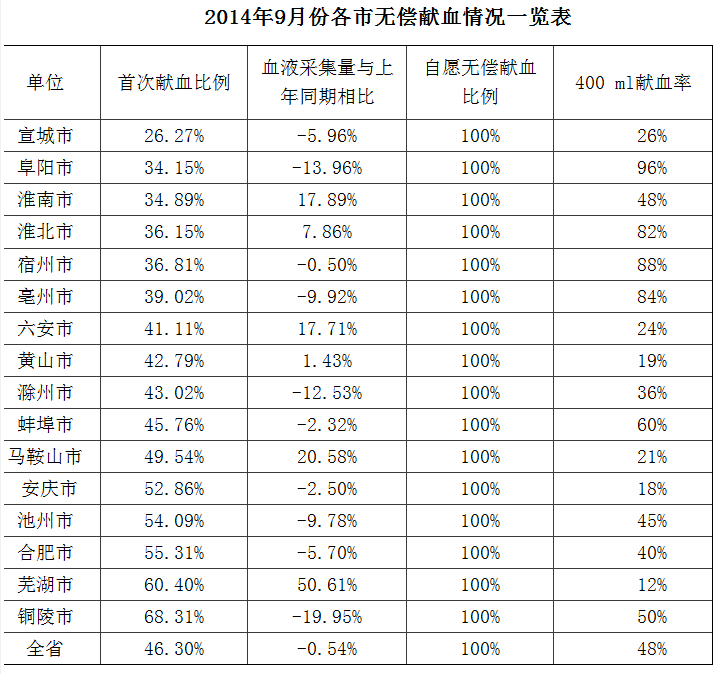 2014年9月份各市无偿献血情况一览表

| 单位 | 首次献血比例 | 血液采集量与上年同期相比 | 自愿无偿献血比例 | 400 ml献血率 |
|---|---|---|---|---|
| 宣城市 | 26.27% | -5.96% | 100% | 26% |
| 阜阳市 | 34.15% | -13.96% | 100% | 96% |
| 淮南市 | 34.89% | 17.89% | 100% | 48% |
| 淮北市 | 36.15% | 7.86% | 100% | 82% |
| 宿州市 | 36.81% | -0.50% | 100% | 88% |
| 亳州市 | 39.02% | -9.92% | 100% | 84% |
| 六安市 | 41.11% | 17.71% | 100% | 24% |
| 黄山市 | 42.79% | 1.43% | 100% | 19% |
| 滁州市 | 43.02% | -12.53% | 100% | 36% |
| 蚌埠市 | 45.76% | -2.32% | 100% | 60% |
| 马鞍山市 | 49.54% | 20.58% | 100% | 21% |
| 安庆市 | 52.86% | -2.50% | 100% | 18% |
| 池州市 | 54.09% | -9.78% | 100% | 45% |
| 合肥市 | 55.31% | -5.70% | 100% | 40% |
| 芜湖市 | 60.40% | 50.61% | 100% | 12% |
| 铜陵市 | 68.31% | -19.95% | 100% | 50% |
| 全省 | 46.30% | -0.54% | 100% | 48% |